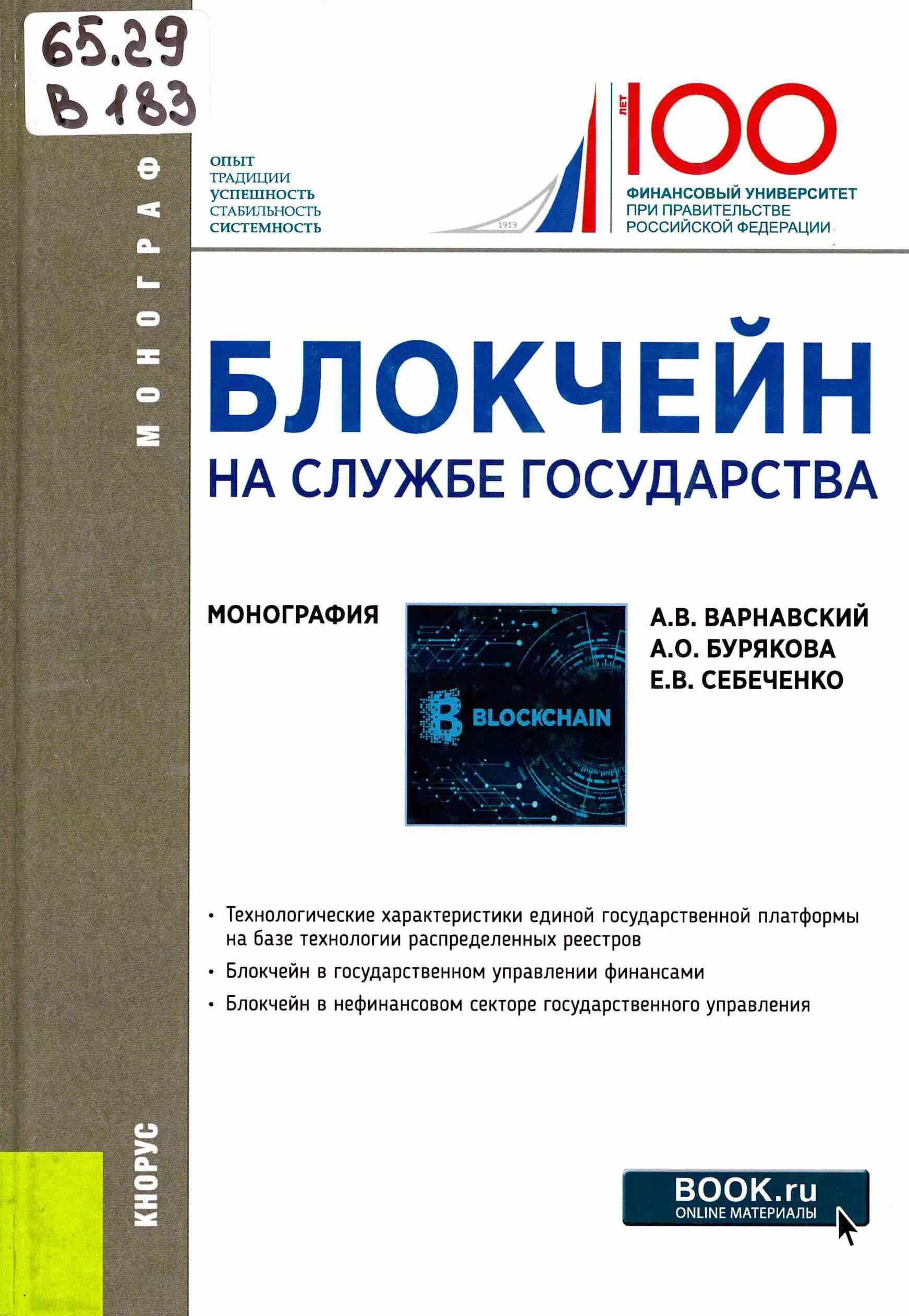 65.29
В 183

МОНОГРАФ

ОПЫТ
ТРАДИЦИИ
УСПЕШНОСТЬ
СТАБИЛЬНОСТЬ
СИСТЕМНОСТЬ

1919

ЛЕТ 100
ФИНАНСОВЫЙ УНИВЕРСИТЕТ
ПРИ ПРАВИТЕЛЬСТВЕ
РОССИЙСКОЙ ФЕДЕРАЦИИ

БЛОКЧЕЙН
НА СЛУЖБЕ ГОСУДАРСТВА

МОНОГРАФИЯ

BLOCKCHAIN

А.В. ВАРНАВСКИЙ
А.О. БУРЯКОВА
Е.В. СЕБЕЧЕНКО

• Технологические характеристики единой государственной платформы на базе технологии распределенных реестров
• Блокчейн в государственном управлении финансами
• Блокчейн в нефинансовом секторе государственного управления

КНОРУС

BOOK.ru
ONLINE МАТЕРИАЛЫ